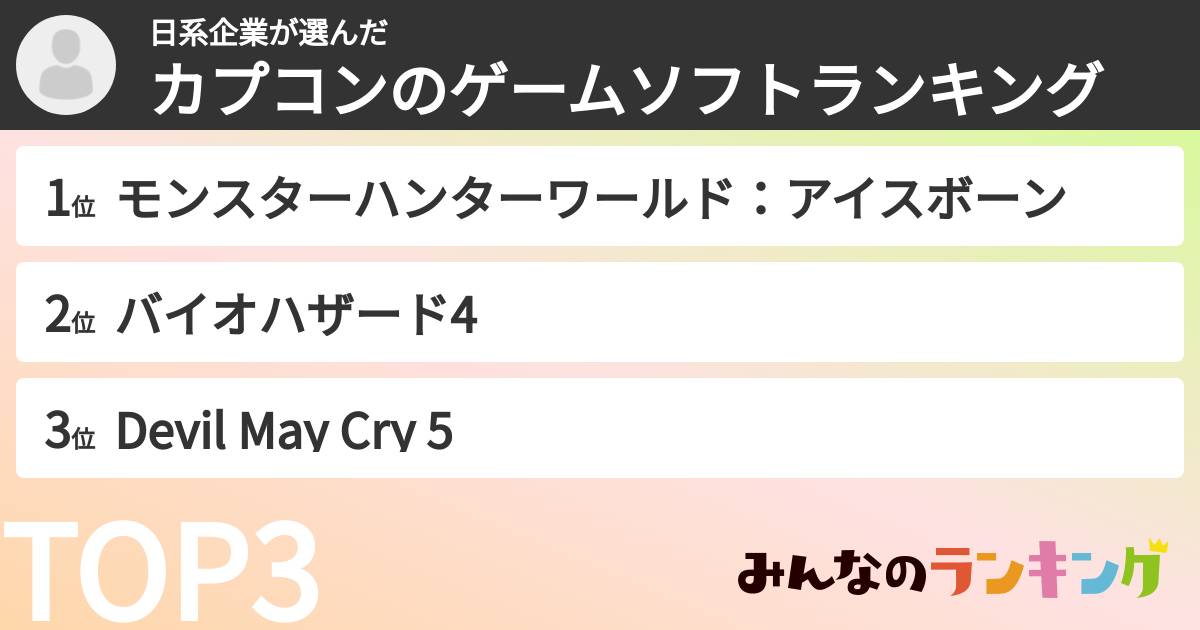 日系企業が選んだ
カプコンのゲームソフトランキング

1位 モンスターハンターワールド：アイスボーン

2位 バイオハザード4

3位 Devil May Cry 5

TOP3

みんなのランキング